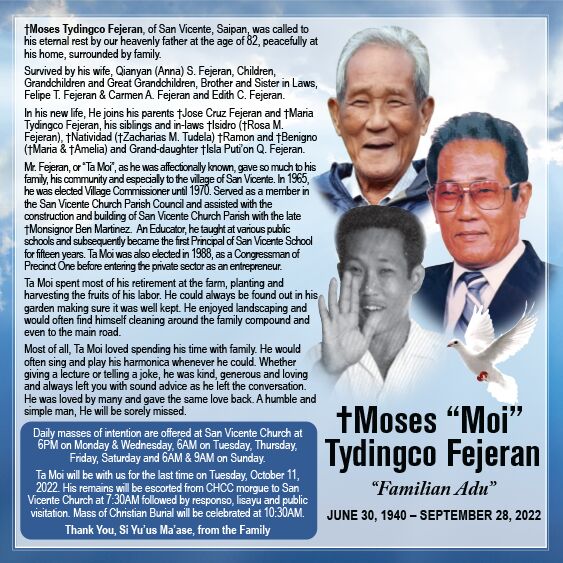 †Moses Tydingco Fejeran, of San Vicente, Saipan, was called to his eternal rest by our heavenly father at the age of 82, peacefully at his home, surrounded by family.

Survived by his wife, Qianyan (Anna) S. Fejeran, Children, Grandchildren and Great Grandchildren, Brother and Sister in Laws, Felipe T. Fejeran & Carmen A. Fejeran and Edith C. Fejeran.

In his new life, He joins his parents †Jose Cruz Fejeran and †Maria Tydingco Fejeran, his siblings and in-laws †Isidro (†Rosa M. Fejeran), †Natividad (†Zacharias M. Tudela) †Ramon and †Benigno (†Maria & †Amelia) and Grand-daughter †Isla Puti'on Q. Fejeran.

Mr. Fejeran, or "Ta Moi", as he was affectionally known, gave so much to his family, his community and especially to the village of San Vicente. In 1965, he was elected Village Commissioner until 1970. Served as a member in the San Vicente Church Parish Council and assisted with the construction and building of San Vicente Church Parish with the late †Monsignor Ben Martinez. An Educator, he taught at various public schools and subsequently became the first Principal of San Vicente School for fifteen years. Ta Moi was also elected in 1988, as a Congressman of Precinct One before entering the private sector as an entrepreneur.

Ta Moi spent most of his retirement at the farm, planting and harvesting the fruits of his labor. He could always be found out in his garden making sure it was well kept. He enjoyed landscaping and would often find himself cleaning around the family compound and even to the main road.

Most of all, Ta Moi loved spending his time with family. He would often sing and play his harmonica whenever he could. Whether giving a lecture or telling a joke, he was kind, generous and loving and always left you with sound advice as he left the conversation. He was loved by many and gave the same love back. A humble and simple man, He will be sorely missed.

Daily masses of intention are offered at San Vicente Church at 6PM on Monday & Wednesday, 6AM on Tuesday, Thursday, Friday, Saturday and 6AM & 9AM on Sunday.

Ta Moi will be with us for the last time on Tuesday, October 11, 2022. His remains will be escorted from CHCC morgue to San Vicente Church at 7:30AM followed by responso, lisayu and public visitation. Mass of Christian Burial will be celebrated at 10:30AM.

Thank You, Si Yu'us Ma'ase, from the Family

†Moses "Moi" Tydingco Fejeran

"Familian Adu"

JUNE 30, 1940 – SEPTEMBER 28, 2022